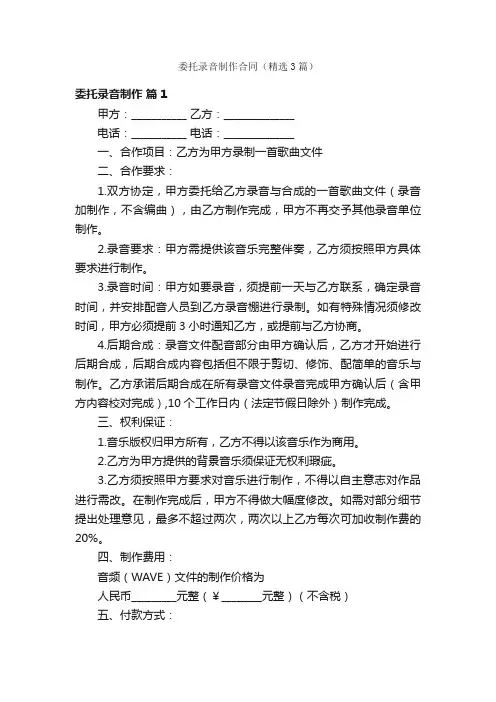 委托录音制作合同（精选3篇）

委托录音制作 篇1

甲方：__________ 乙方：____________

电话：__________ 电话：____________

一、合作项目：乙方为甲方录制一首歌曲文件

二、合作要求：

1.双方协定，甲方委托给乙方录音与合成的一首歌曲文件（录音加制作，不含编曲），由乙方制作完成，甲方不再交予其他录音单位制作。

2.录音要求：甲方需提供该音乐完整伴奏，乙方须按照甲方具体要求进行制作。

3.录音时间：甲方如要录音，须提前一天与乙方联系，确定录音时间，并安排配音人员到乙方录音棚进行录制。如有特殊情况须修改时间，甲方必须提前3小时通知乙方，或提前与乙方协商。

4.后期合成：录音文件配音部分由甲方确认后，乙方才开始进行后期合成，后期合成内容包括但不限于剪切、修饰、配简单的音乐与制作。乙方承诺后期合成在所有录音文件录音完成甲方确认后（含甲方内容校对完成）,10个工作日内（法定节假日除外）制作完成。

三、权利保证：

1.音乐版权归甲方所有，乙方不得以该音乐作为商用。

2.乙方为甲方提供的背景音乐须保证无权利瑕疵。

3.乙方须按照甲方要求对音乐进行制作，不得以自主意志对作品进行需改。在制作完成后，甲方不得做大幅度修改。如需对部分细节提出处理意见，最多不超过两次，两次以上乙方每次可加收制作费的20%。

四、制作费用：

音频（WAVE）文件的制作价格为

人民币________元整（￥_______元整）（不含税）

五、付款方式：